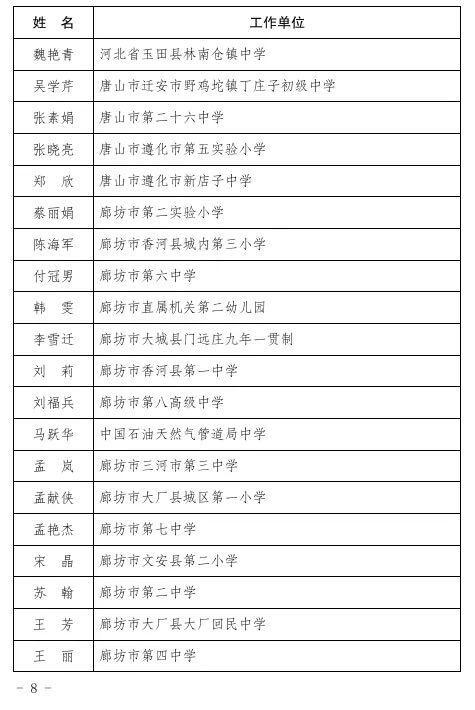 | 姓　名 | 工作单位 |
|---|---|
| 魏艳青 | 河北省玉田县林南仓镇中学 |
| 吴学芹 | 唐山市迁安市野鸡坨镇丁庄子初级中学 |
| 张素娟 | 唐山市第二十六中学 |
| 张晓亮 | 唐山市遵化市第五实验小学 |
| 郑　欣 | 唐山市遵化市新店子中学 |
| 蔡丽娟 | 廊坊市第二实验小学 |
| 陈海军 | 廊坊市香河县城内第三小学 |
| 付冠男 | 廊坊市第六中学 |
| 韩　雯 | 廊坊市直属机关第二幼儿园 |
| 李雪迁 | 廊坊市大城县门远庄九年一贯制 |
| 刘　莉 | 廊坊市香河县第一中学 |
| 刘福兵 | 廊坊市第八高级中学 |
| 马跃华 | 中国石油天然气管道局中学 |
| 孟　岚 | 廊坊市三河市第三中学 |
| 孟献侠 | 廊坊市大厂县城区第一小学 |
| 孟艳杰 | 廊坊市第七中学 |
| 宋　晶 | 廊坊市文安县第二小学 |
| 苏　翰 | 廊坊市第二中学 |
| 王　芳 | 廊坊市大厂县大厂回民中学 |
| 王　丽 | 廊坊市第四中学 |

－ 8 －